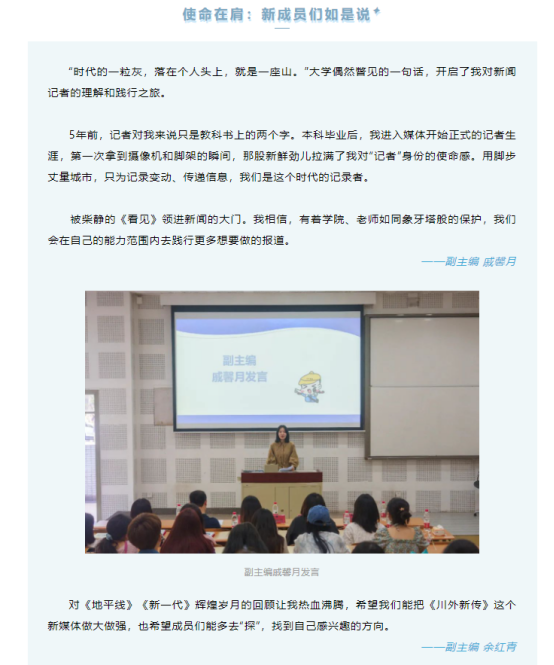 使命在肩：新成员们如是说

“时代的一粒灰，落在个人头上，就是一座山。”大学偶然瞥见的一句话，开启了我对新闻记者的理解和践行之旅。

5年前，记者对我来说只是教科书上的两个字。本科毕业后，我进入媒体开始正式的记者生涯，第一次拿到摄像机和脚架的瞬间，那股新鲜劲儿拉满了我对“记者”身份的使命感。用脚步丈量城市，只为记录变动、传递信息，我们是这个时代的记录者。

被柴静的《看见》领进新闻的大门。我相信，有着学院、老师如同象牙塔般的保护，我们会在自己的能力范围内去践行更多想要做的报道。

——副主编 戚馨月

副主编
戚馨月发言

副主编戚馨月发言

对《地平线》《新一代》辉煌岁月的回顾让我热血沸腾，希望我们能把《川外新传》这个新媒体做大做强，也希望成员们能多去“探”，找到自己感兴趣的方向。

——副主编 余红青